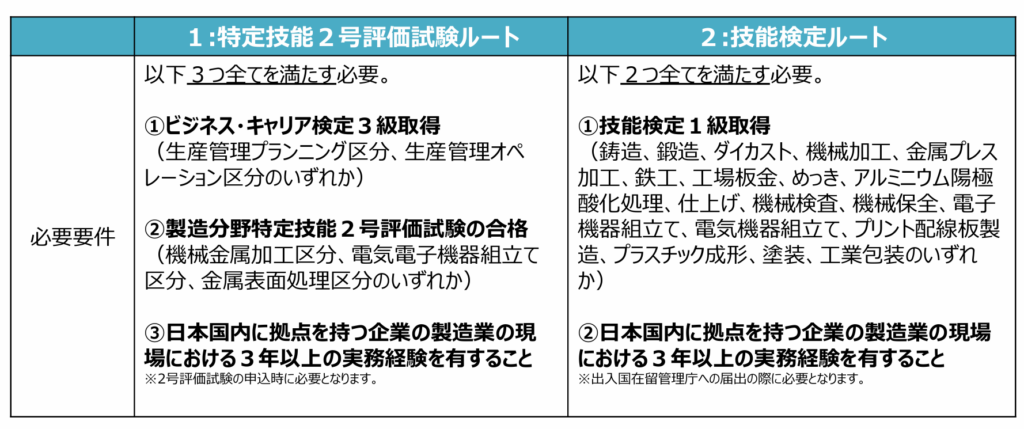 |  | 1：特定技能２号評価試験ルート | 2：技能検定ルート |
|---|---|---|
| 必要要件 | 以下３つ全てを満たす必要。<br><br>①ビジネス・キャリア検定３級取得<br>（生産管理プランニング区分、生産管理オペレーション区分のいずれか）<br><br>②製造分野特定技能２号評価試験の合格<br>（機械金属加工区分、電気電子機器組立て区分、金属表面処理区分のいずれか）<br><br>③日本国内に拠点を持つ企業の製造業の現場における３年以上の実務経験を有すること<br>※2号評価試験の申込時に必要となります。 | 以下２つ全てを満たす必要。<br><br>①技能検定１級取得<br>（鋳造、鍛造、ダイカスト、機械加工、金属プレス加工、鉄工、工場板金、めっき、アルミニウム陽極酸化処理、仕上げ、機械検査、機械保全、電子機器組立て、電気機器組立て、プリント配線板製造、プラスチック成形、塗装、工業包装のいずれか）<br><br>②日本国内に拠点を持つ企業の製造業の現場における３年以上の実務経験を有すること<br>※出入国在留管理庁への届出の際に必要となります。 |